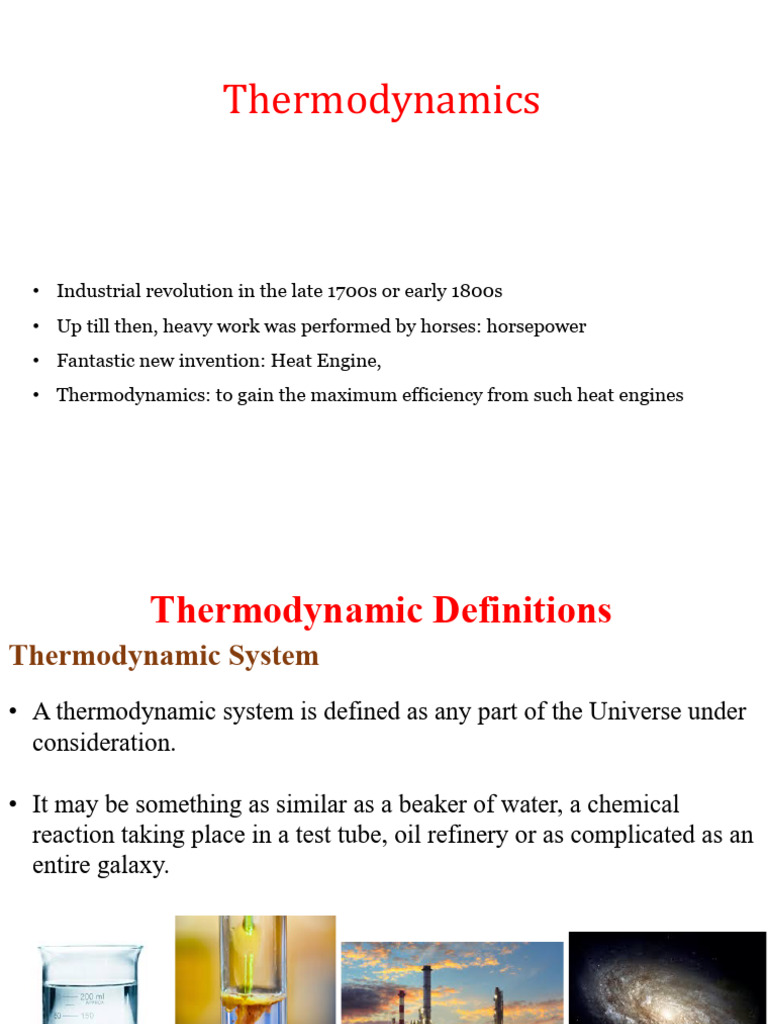 Thermodynamics

• Industrial revolution in the late 1700s or early 1800s
• Up till then, heavy work was performed by horses: horsepower
• Fantastic new invention: Heat Engine,
• Thermodynamics: to gain the maximum efficiency from such heat engines

Thermodynamic Definitions

Thermodynamic System

• A thermodynamic system is defined as any part of the Universe under consideration.

• It may be something as similar as a beaker of water, a chemical reaction taking place in a test tube, oil refinery or as complicated as an entire galaxy.